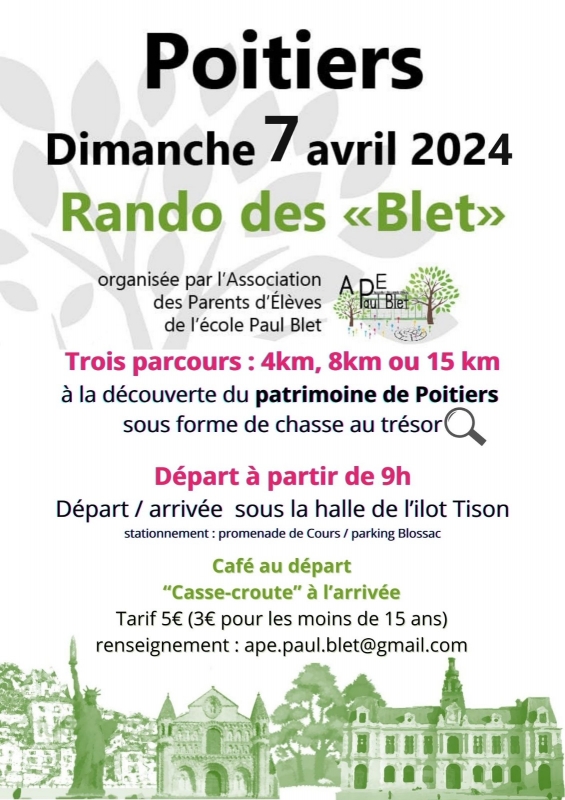 Poitiers

Dimanche 7 avril 2024

Rando des «Blet»

organisée par l'Association des Parents d'Élèves de l'école Paul Blet

APE Paul Blet

Trois parcours : 4km, 8km ou 15 km

à la découverte du patrimoine de Poitiers sous forme de chasse au trésor

Départ à partir de 9h

Départ / arrivée sous la halle de l'ilot Tison

stationnement : promenade de Cours / parking Blossac

Café au départ

"Casse-croute" à l'arrivée

Tarif 5€ (3€ pour les moins de 15 ans)

renseignement : ape.paul.blet@gmail.com